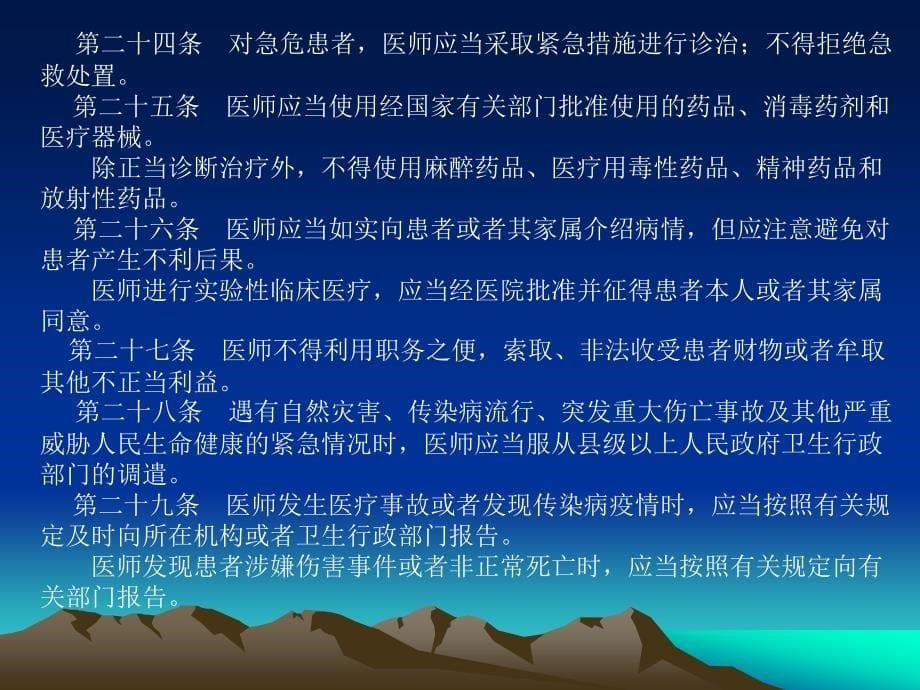 第二十四条　对急危患者，医师应当采取紧急措施进行诊治；不得拒绝急救处置。

第二十五条　医师应当使用经国家有关部门批准使用的药品、消毒药剂和医疗器械。

除正当诊断治疗外，不得使用麻醉药品、医疗用毒性药品、精神药品和放射性药品。

第二十六条　医师应当如实向患者或者其家属介绍病情，但应注意避免对患者产生不利后果。

医师进行实验性临床医疗，应当经医院批准并征得患者本人或者其家属同意。

第二十七条　医师不得利用职务之便，索取、非法收受患者财物或者牟取其他不正当利益。

第二十八条　遇有自然灾害、传染病流行、突发重大伤亡事故及其他严重威胁人民生命健康的紧急情况时，医师应当服从县级以上人民政府卫生行政部门的调遣。

第二十九条　医师发生医疗事故或者发现传染病疫情时，应当按照有关规定及时向所在机构或者卫生行政部门报告。

医师发现患者涉嫌伤害事件或者非正常死亡时，应当按照有关规定向有关部门报告。